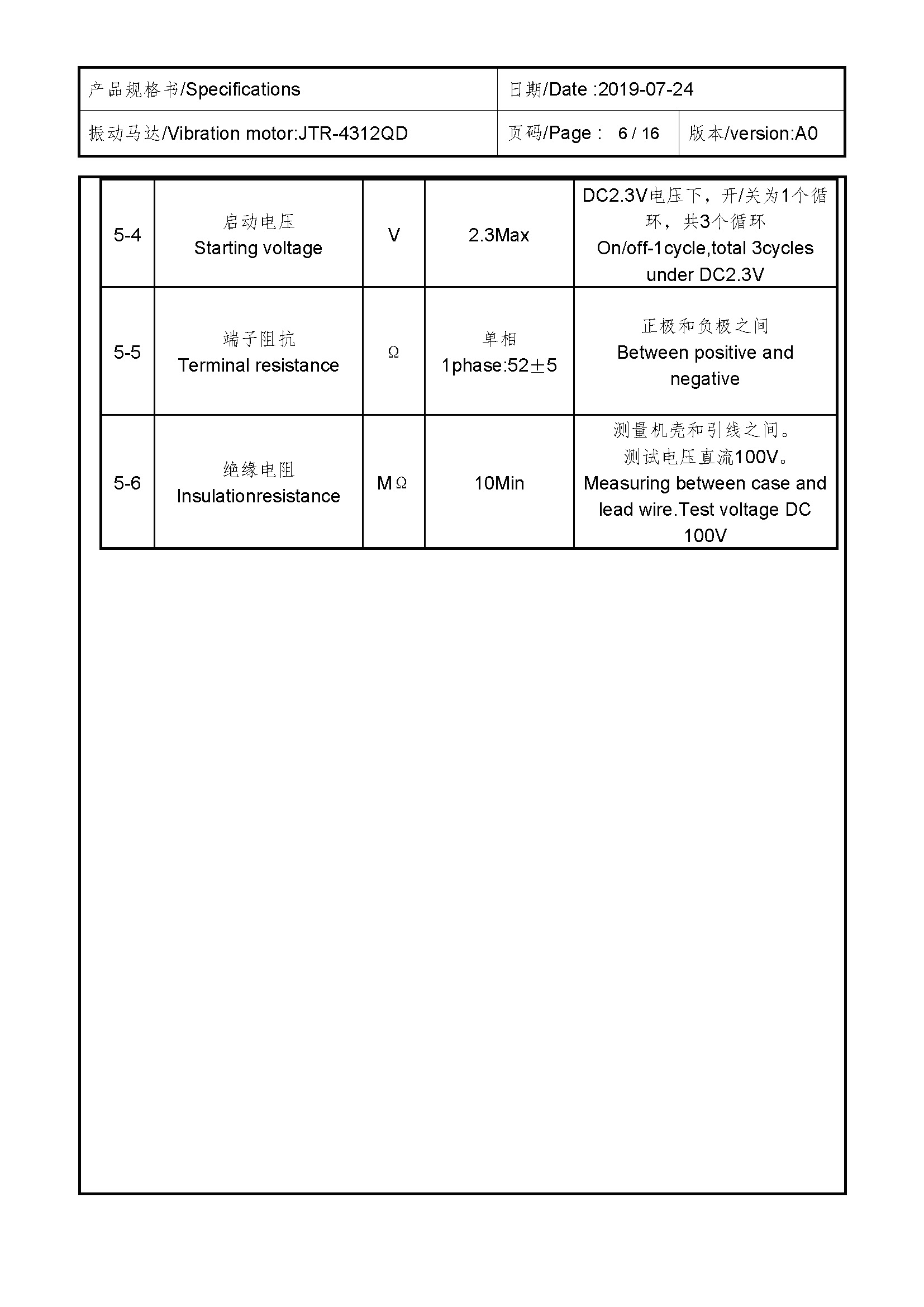 产品规格书/Specifications
日期/Date :2019-07-24
振动马达/Vibration motor:JTR-4312QD
页码/Page : 6 / 16
版本/version:A0

| 5-4 | 启动电压 Starting voltage | V | 2.3Max | DC2.3V电压下，开/关为1个循环，共3个循环 On/off-1cycle,total 3cycles under DC2.3V |
|---|---|---|---|---|
| 5-5 | 端子阻抗 Terminal resistance | Ω | 单相 1phase:52±5 | 正极和负极之间 Between positive and negative |
| 5-6 | 绝缘电阻 Insulationresistance | MΩ | 10Min | 测量机壳和引线之间。测试电压直流100V。Measuring between case and lead wire.Test voltage DC 100V |